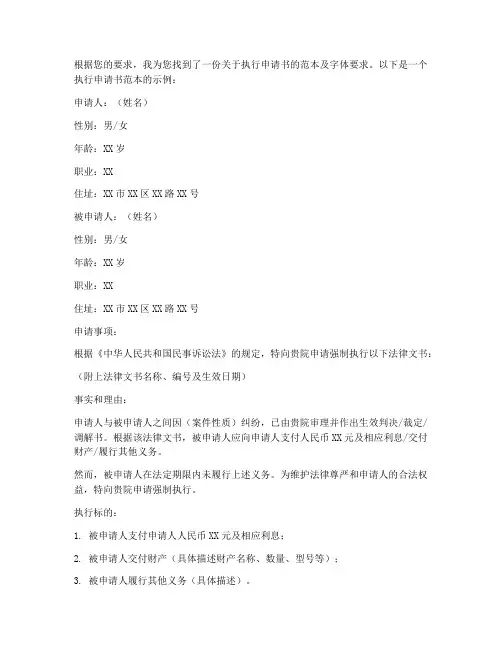 根据您的要求，我为您找到了一份关于执行申请书的范本及字体要求。以下是一个执行申请书范本的示例：

申请人：（姓名）

性别：男/女

年龄：XX岁

职业：XX

住址：XX市XX区XX路XX号

被申请人：（姓名）

性别：男/女

年龄：XX岁

职业：XX

住址：XX市XX区XX路XX号

申请事项：

根据《中华人民共和国民事诉讼法》的规定，特向贵院申请强制执行以下法律文书：

（附上法律文书名称、编号及生效日期）

事实和理由：

申请人与被申请人之间因（案件性质）纠纷，已由贵院审理并作出生效判决/裁定/调解书。根据该法律文书，被申请人应向申请人支付人民币XX元及相应利息/交付财产/履行其他义务。

然而，被申请人在法定期限内未履行上述义务。为维护法律尊严和申请人的合法权益，特向贵院申请强制执行。

执行标的：

1. 被申请人支付申请人人民币XX元及相应利息；

2. 被申请人交付财产（具体描述财产名称、数量、型号等）；

3. 被申请人履行其他义务（具体描述）。